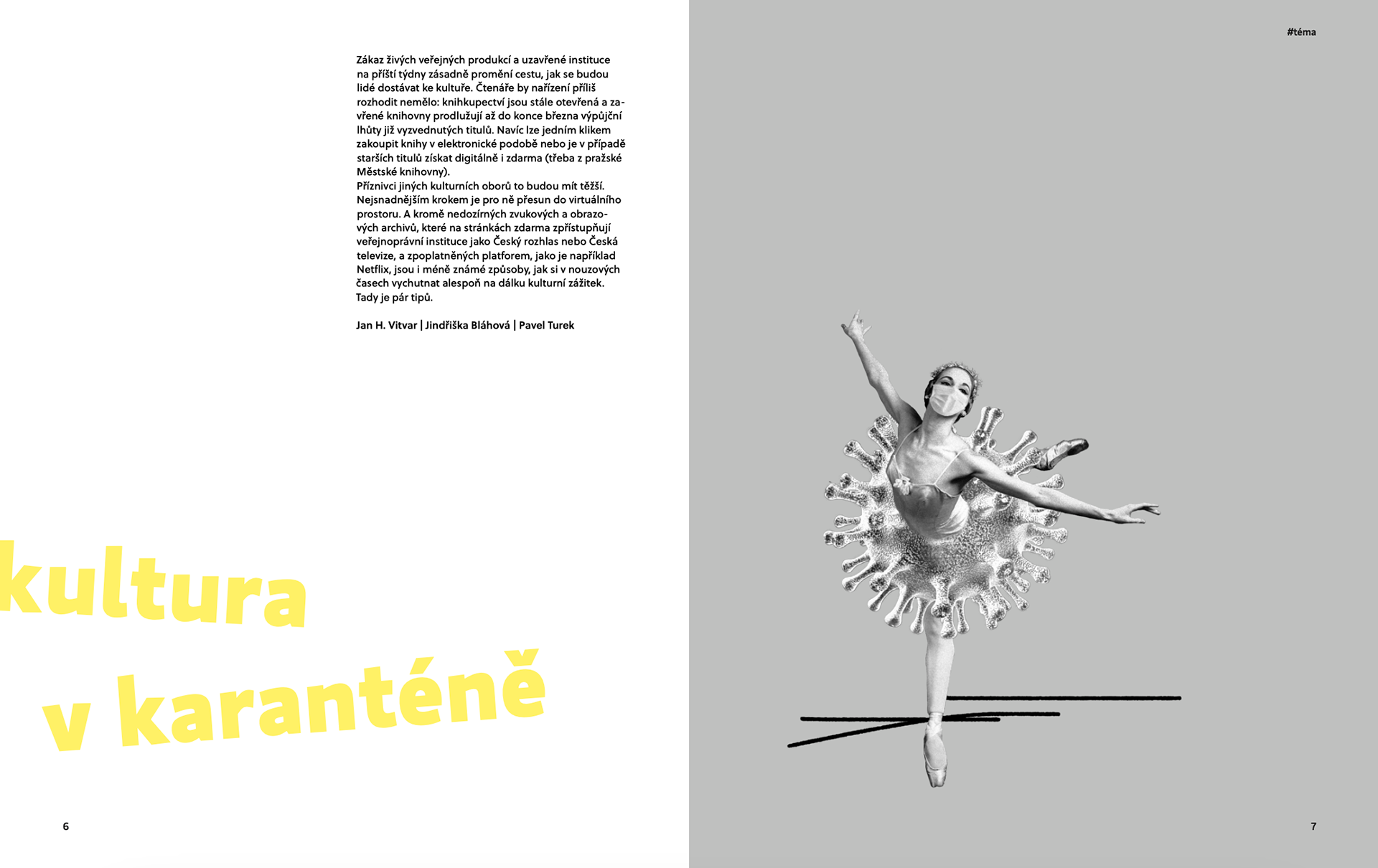 Zákaz živých veřejných produkcí a uzavřené instituce na příští týdny zásadně promění cestu, jak se budou lidé dostávat ke kultuře. Čtenáře by nařízení příliš rozhodit nemělo: knihkupectví jsou stále otevřená a zavřené knihovny prodlužují až do konce března výpůjční lhůty již vyzvednutých titulů. Navíc lze jedním klikem zakoupit knihy v elektronické podobě nebo je v případě starších titulů získat digitálně i zdarma (třeba z pražské Městské knihovny).
Příznivci jiných kulturních oborů to budou mít těžší. Nejsnadnějším krokem je pro ně přesun do virtuálního prostoru. A kromě nedozírných zvukových a obrazových archivů, které na stránkách zdarma zpřístupňují veřejnoprávní instituce jako Český rozhlas nebo Česká televize, a zpoplatněných platforem, jako je například Netflix, jsou i méně známé způsoby, jak si v nouzových časech vychutnat alespoň na dálku kulturní zážitek. Tady je pár tipů.

Jan H. Vitvar | Jindřiška Bláhová | Pavel Turek

kultura v karanténě

6

#téma

7